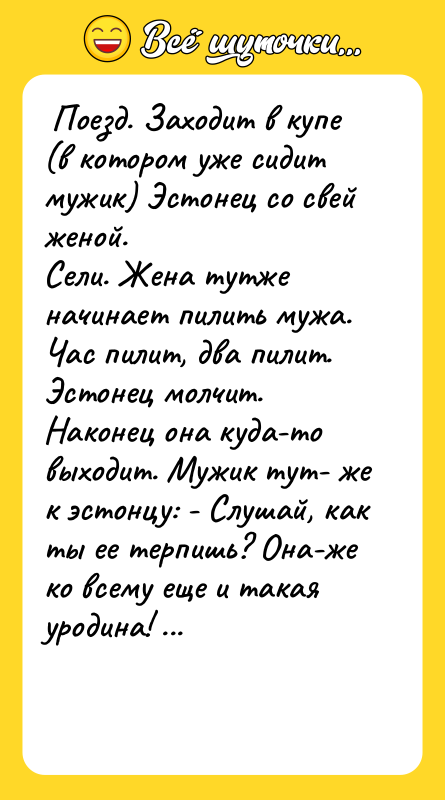 Всё шуточки...

Поезд. Заходит в купе (в котором уже сидит мужик) Эстонец со свей женой.
Сели. Жена тутже начинает пилить мужа. Час пилит, два пилит. Эстонец молчит.
Наконец она куда-то выходит. Мужик тут- же к эстонцу: - Слушай, как ты ее терпишь? Она-же ко всему еще и такая уродина! ...